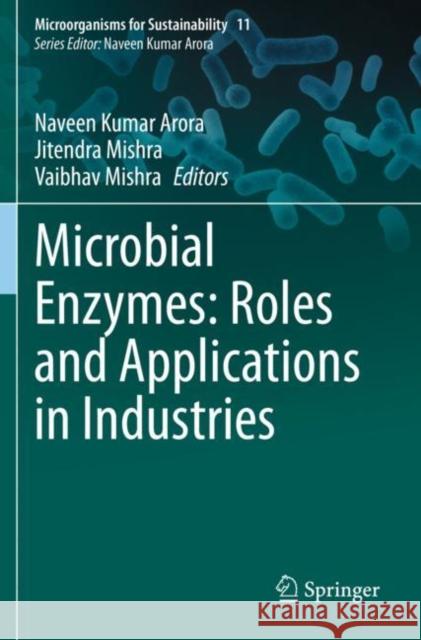 Microorganisms for Sustainability 11
Series Editor: Naveen Kumar Arora

Naveen Kumar Arora
Jitendra Mishra
Vaibhav Mishra Editors

Microbial Enzymes: Roles and Applications in Industries

Springer